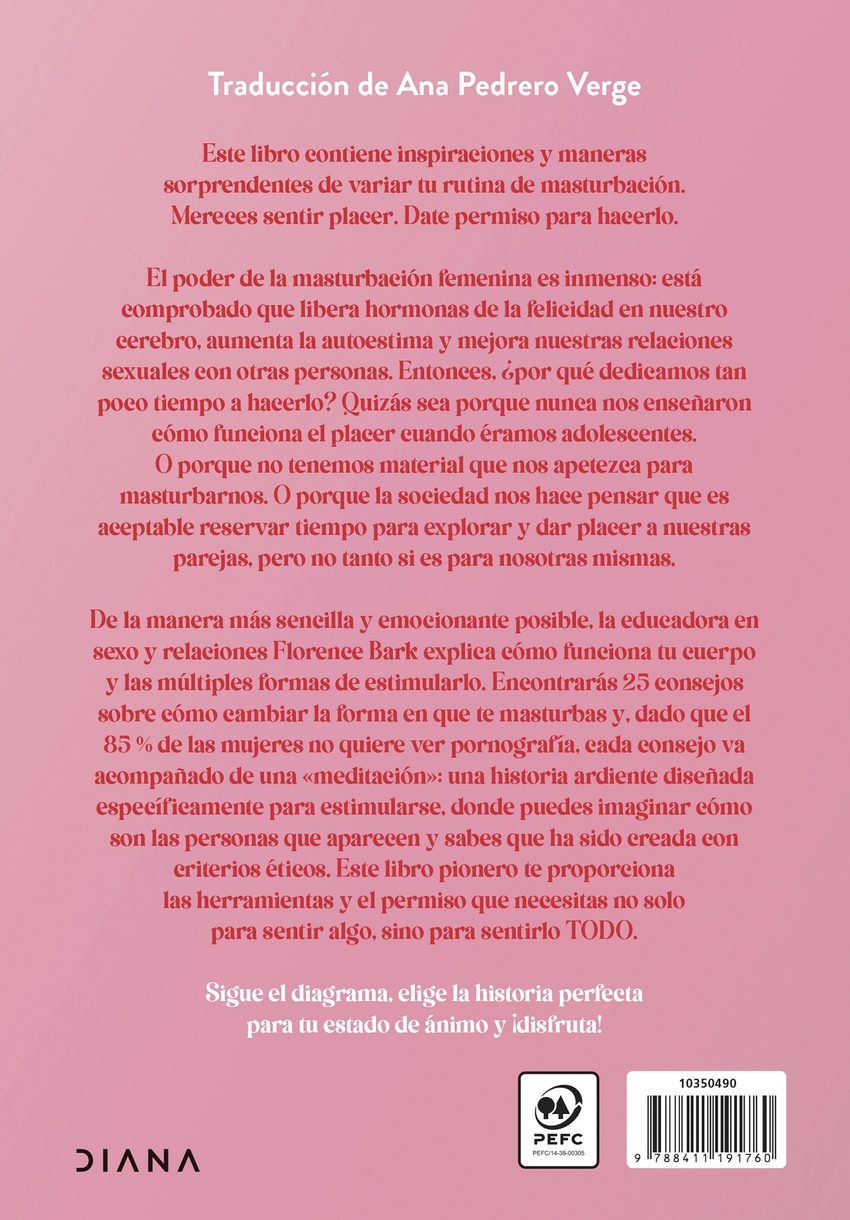 Traducción de Ana Pedrero Verge

Este libro contiene inspiraciones y maneras sorprendentes de variar tu rutina de masturbación. Mereces sentir placer. Date permiso para hacerlo.

El poder de la masturbación femenina es inmenso: está comprobado que libera hormonas de la felicidad en nuestro cerebro, aumenta la autoestima y mejora nuestras relaciones sexuales con otras personas. Entonces, ¿por qué dedicamos tan poco tiempo a hacerlo? Quizás sea porque nunca nos enseñaron cómo funciona el placer cuando éramos adolescentes. O porque no tenemos material que nos apetezca para masturbarnos. O porque la sociedad nos hace pensar que es aceptable reservar tiempo para explorar y dar placer a nuestras parejas, pero no tanto si es para nosotras mismas.

De la manera más sencilla y emocionante posible, la educadora en sexo y relaciones Florence Bark explica cómo funciona tu cuerpo y las múltiples formas de estimularlo. Encontrarás 25 consejos sobre cómo cambiar la forma en que te masturbas y, dado que el 85 % de las mujeres no quiere ver pornografía, cada consejo va acompañado de una «meditación»: una historia ardiente diseñada específicamente para estimularse, donde puedes imaginar cómo son las personas que aparecen y sabes que ha sido creada con criterios éticos. Este libro pionero te proporciona las herramientas y el permiso que necesitas no solo para sentir algo, sino para sentirlo TODO.

Sigue el diagrama, elige la historia perfecta para tu estado de ánimo y ¡disfruta!

DIANA

PEFC
PEFC/14-38-00305

10350490
9 788411 191760